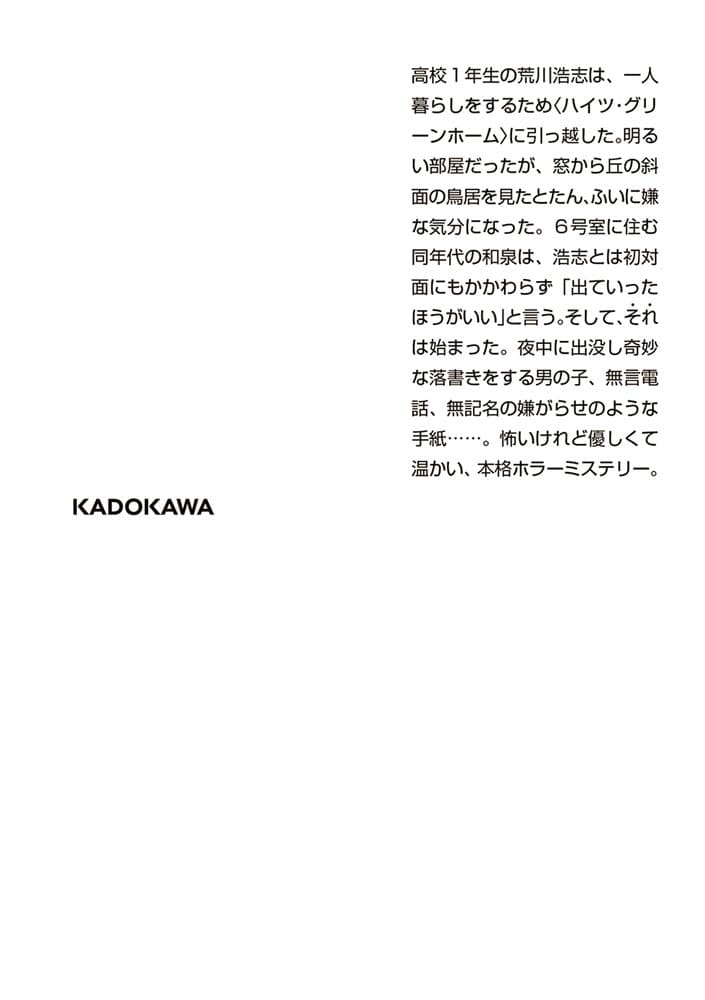 高校１年生の荒川浩志は、一人暮らしをするため〈ハイツ・グリーンホーム〉に引っ越した。明るい部屋だったが、窓から丘の斜面の鳥居を見たとたん、ふいに嫌な気分になった。６号室に住む同年代の和泉は、浩志とは初対面にもかかわらず「出ていったほうがいい」と言う。そして、それは始まった。夜中に出没し奇妙な落書きをする男の子、無言電話、無記名の嫌がらせのような手紙……。怖いけれど優しくて温かい、本格ホラーミステリー。

KADOKAWA